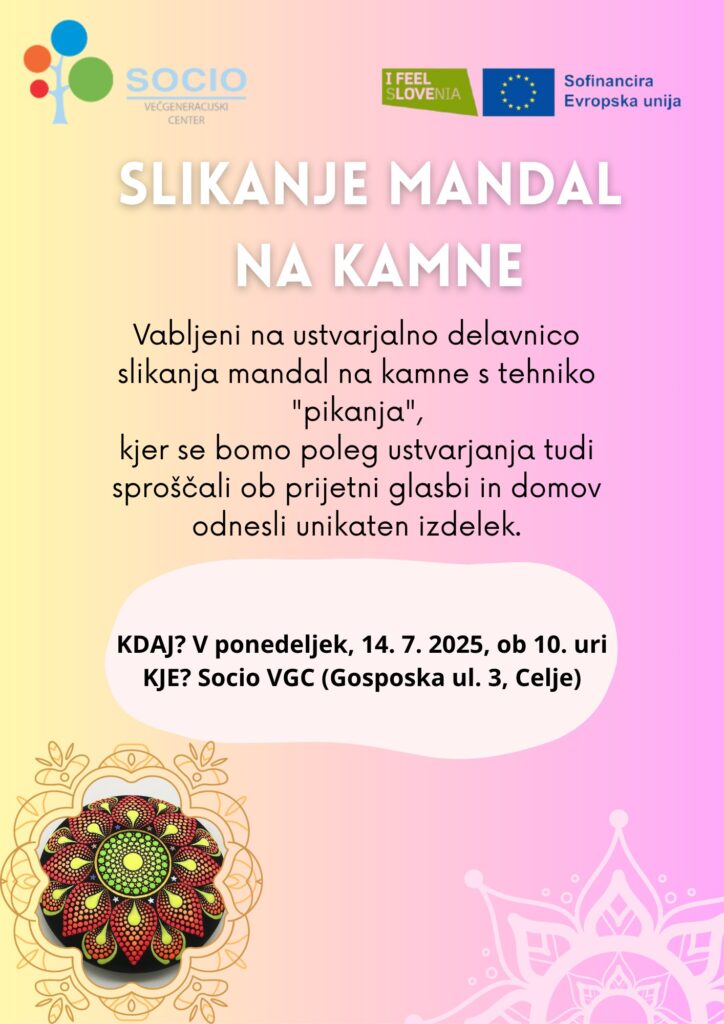 SOCIO
VEČGENERACIJSKI CENTER

I FEEL SLOVENIA

Sofinancira
Evropska unija

SLIKANJE MANDAL NA KAMNE

Vabljeni na ustvarjalno delavnico slikanja mandal na kamne s tehniko "pikanja",
kjer se bomo poleg ustvarjanja tudi sproščali ob prijetni glasbi in domov odnesli unikaten izdelek.

KDAJ? V ponedeljek, 14. 7. 2025, ob 10. uri
KJE? Socio VGC (Gosposka ul. 3, Celje)